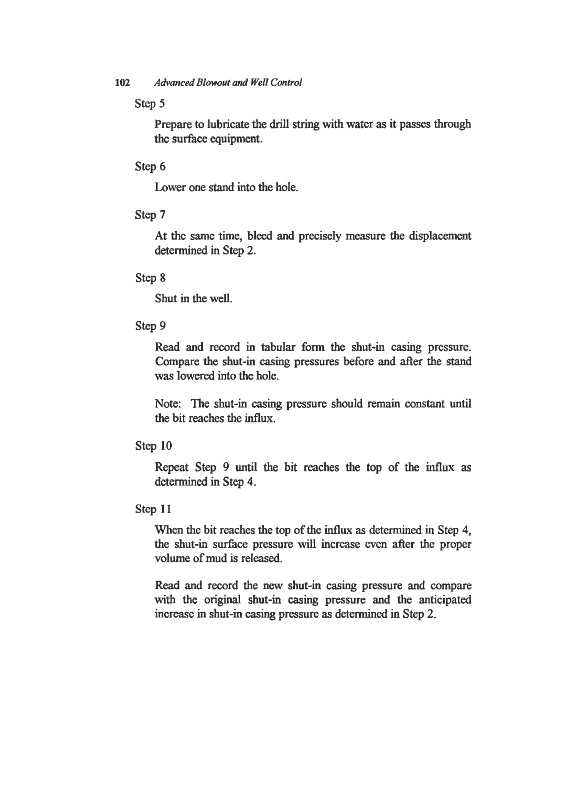 102 Advanced Blowout and Well Control

Step 5

Prepare to lubricate the drill string with water as it passes through the surface equipment.

Step 6

Lower one stand into the hole.

Step 7

At the same time, bleed and precisely measure the displacement determined in Step 2.

Step 8

Shut in the well.

Step 9

Read and record in tabular form the shut-in casing pressure. Compare the shut-in casing pressures before and after the stand was lowered into the hole.

Note: The shut-in casing pressure should remain constant until the bit reaches the influx.

Step 10

Repeat Step 9 until the bit reaches the top of the influx as determined in Step 4.

Step 11

When the bit reaches the top of the influx as determined in Step 4, the shut-in surface pressure will increase even after the proper volume of mud is released.

Read and record the new shut-in casing pressure and compare with the original shut-in casing pressure and the anticipated increase in shut-in casing pressure as determined in Step 2.